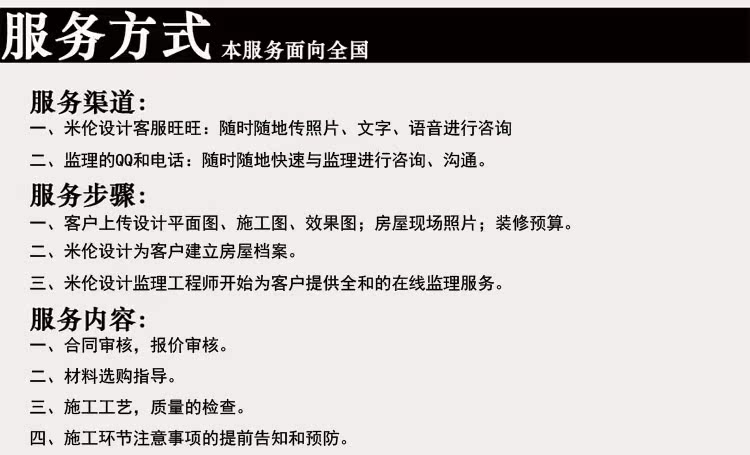 服务方式 本服务面向全国

服务渠道：
一、米伦设计客服旺旺：随时随地传照片、文字、语音进行咨询
二、监理的QQ和电话：随时随地快速与监理进行咨询、沟通。

服务步骤：
一、客户上传设计平面图、施工图、效果图；房屋现场照片；装修预算。
二、米伦设计为客户建立房屋档案。
三、米伦设计监理工程师开始为客户提供全和的在线监理服务。

服务内容：
一、合同审核，报价审核。
二、材料选购指导。
三、施工工艺，质量的检查。
四、施工环节注意事项的提前告知和预防。